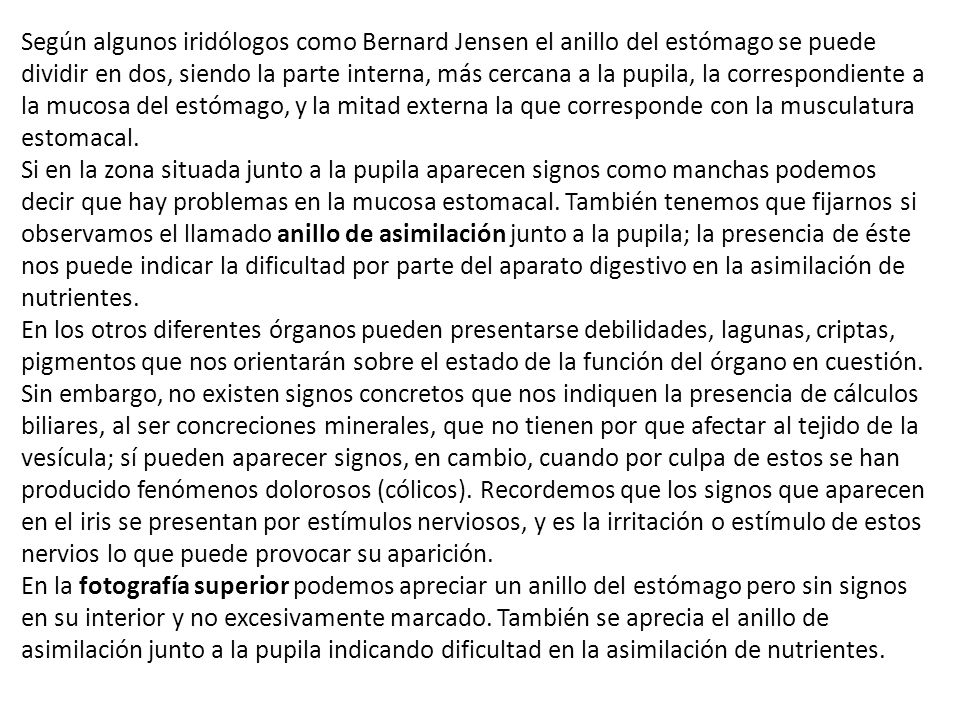 Según algunos iridólogos como Bernard Jensen el anillo del estómago se puede dividir en dos, siendo la parte interna, más cercana a la pupila, la correspondiente a la mucosa del estómago, y la mitad externa la que corresponde con la musculatura estomacal.
Si en la zona situada junto a la pupila aparecen signos como manchas podemos decir que hay problemas en la mucosa estomacal. También tenemos que fijarnos si observamos el llamado anillo de asimilación junto a la pupila; la presencia de éste nos puede indicar la dificultad por parte del aparato digestivo en la asimilación de nutrientes.
En los otros diferentes órganos pueden presentarse debilidades, lagunas, criptas, pigmentos que nos orientarán sobre el estado de la función del órgano en cuestión. Sin embargo, no existen signos concretos que nos indiquen la presencia de cálculos biliares, al ser concreciones minerales, que no tienen por que afectar al tejido de la vesícula; sí pueden aparecer signos, en cambio, cuando por culpa de estos se han producido fenómenos dolorosos (cólicos). Recordemos que los signos que aparecen en el iris se presentan por estímulos nerviosos, y es la irritación o estímulo de estos nervios lo que puede provocar su aparición.
En la fotografía superior podemos apreciar un anillo del estómago pero sin signos en su interior y no excesivamente marcado. También se aprecia el anillo de asimilación junto a la pupila indicando dificultad en la asimilación de nutrientes.